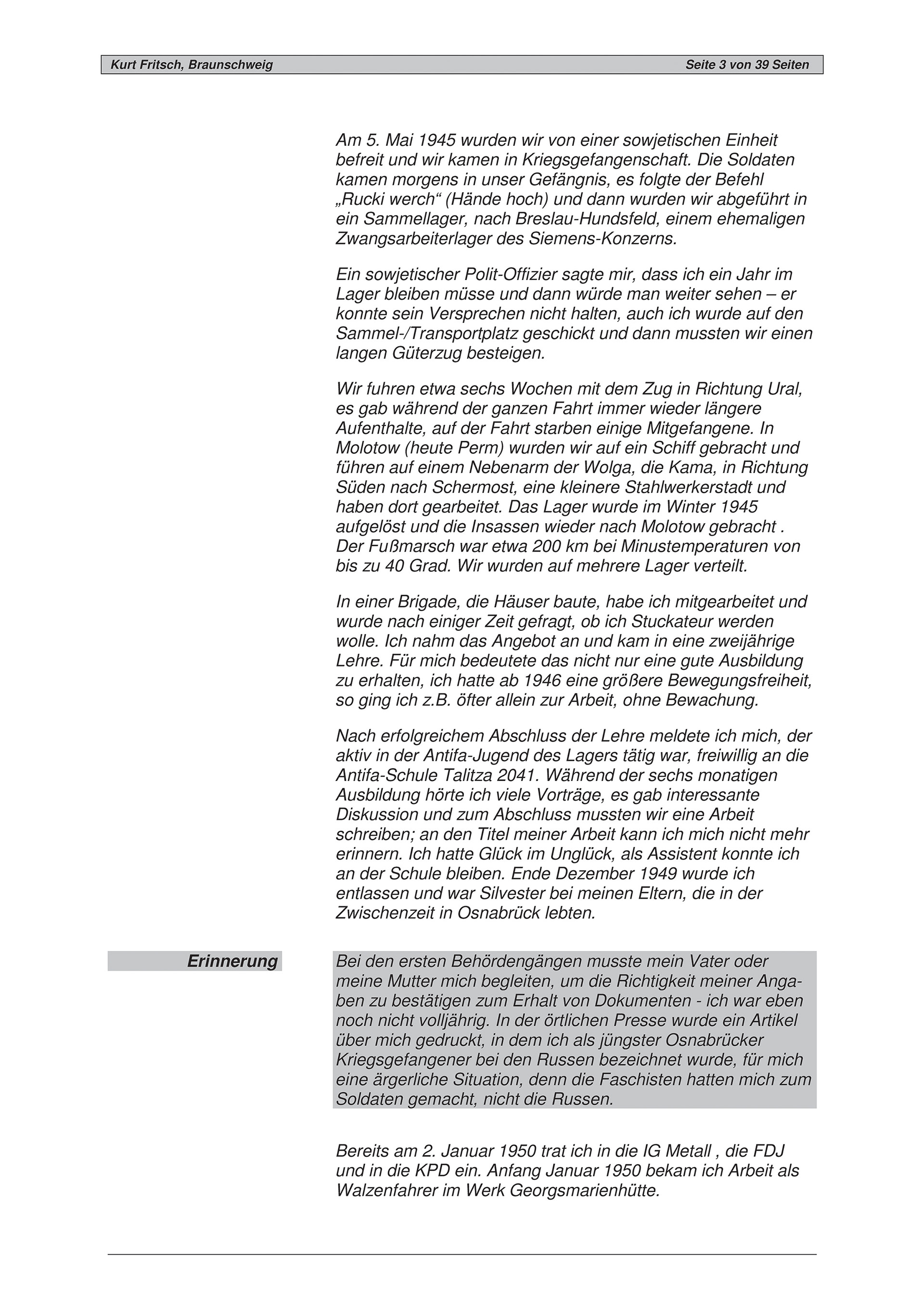 Kurt Fritsch, Braunschweig Seite 3 von 39 Seiten

Am 5. Mai 1945 wurden wir von einer sowjetischen Einheit befreit und wir kamen in Kriegsgefangenschaft. Die Soldaten kamen morgens in unser Gefängnis, es folgte der Befehl „Rucki werch“ (Hände hoch) und dann wurden wir abgeführt in ein Sammellager, nach Breslau-Hundsfeld, einem ehemaligen Zwangsarbeiterlager des Siemens-Konzerns.

Ein sowjetischer Polit-Offizier sagte mir, dass ich ein Jahr im Lager bleiben müsse und dann würde man weiter sehen – er konnte sein Versprechen nicht halten, auch ich wurde auf den Sammel-/Transportplatz geschickt und dann mussten wir einen langen Güterzug besteigen.

Wir fuhren etwa sechs Wochen mit dem Zug in Richtung Ural, es gab während der ganzen Fahrt immer wieder längere Aufenthalte, auf der Fahrt starben einige Mitgefangene. In Molotow (heute Perm) wurden wir auf ein Schiff gebracht und führen auf einem Nebenarm der Wolga, die Kama, in Richtung Süden nach Schermost, eine kleinere Stahlwerkerstadt und haben dort gearbeitet. Das Lager wurde im Winter 1945 aufgelöst und die Insassen wieder nach Molotow gebracht . Der Fußmarsch war etwa 200 km bei Minustemperaturen von bis zu 40 Grad. Wir wurden auf mehrere Lager verteilt.

In einer Brigade, die Häuser baute, habe ich mitgearbeitet und wurde nach einiger Zeit gefragt, ob ich Stuckateur werden wolle. Ich nahm das Angebot an und kam in eine zweijährige Lehre. Für mich bedeutete das nicht nur eine gute Ausbildung zu erhalten, ich hatte ab 1946 eine größere Bewegungsfreiheit, so ging ich z.B. öfter allein zur Arbeit, ohne Bewachung.

Nach erfolgreichem Abschluss der Lehre meldete ich mich, der aktiv in der Antifa-Jugend des Lagers tätig war, freiwillig an die Antifa-Schule Talitza 2041. Während der sechs monatigen Ausbildung hörte ich viele Vorträge, es gab interessante Diskussion und zum Abschluss mussten wir eine Arbeit schreiben; an den Titel meiner Arbeit kann ich mich nicht mehr erinnern. Ich hatte Glück im Unglück, als Assistent konnte ich an der Schule bleiben. Ende Dezember 1949 wurde ich entlassen und war Silvester bei meinen Eltern, die in der Zwischenzeit in Osnabrück lebten.

Erinnerung

Bei den ersten Behördengängen musste mein Vater oder meine Mutter mich begleiten, um die Richtigkeit meiner Angaben zu bestätigen zum Erhalt von Dokumenten - ich war eben noch nicht volljährig. In der örtlichen Presse wurde ein Artikel über mich gedruckt, in dem ich als jüngster Osnabrücker Kriegsgefangener bei den Russen bezeichnet wurde, für mich eine ärgerliche Situation, denn die Faschisten hatten mich zum Soldaten gemacht, nicht die Russen.

Bereits am 2. Januar 1950 trat ich in die IG Metall , die FDJ und in die KPD ein. Anfang Januar 1950 bekam ich Arbeit als Walzenfahrer im Werk Georgsmarienhütte.